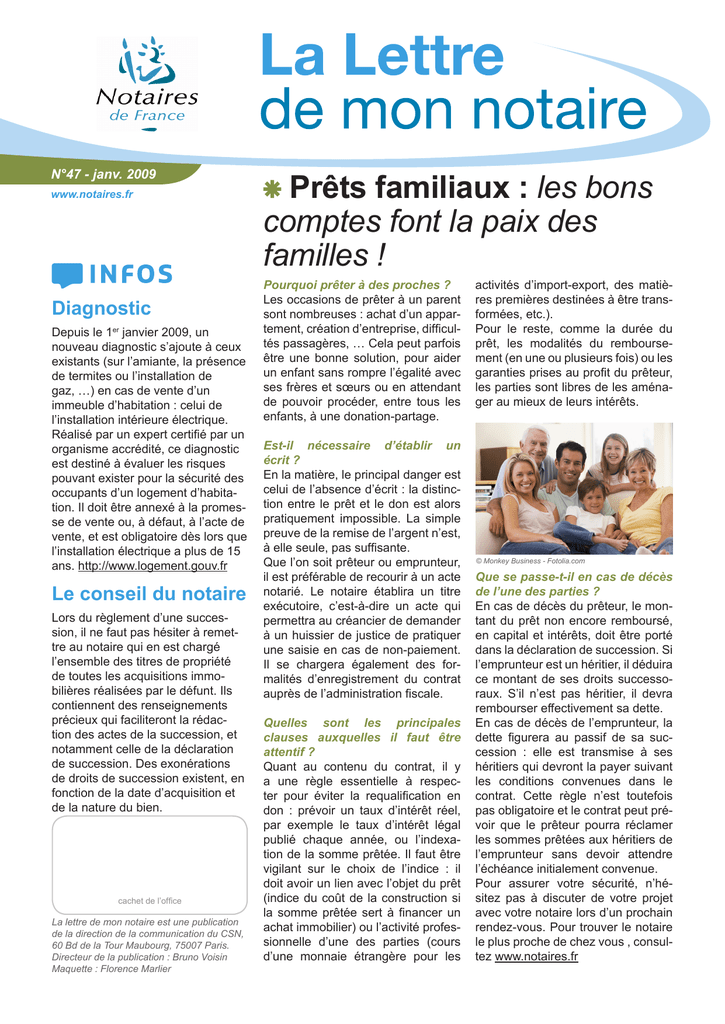 Notaires de France

La Lettre de mon notaire

N°47 - janv. 2009
www.notaires.fr

INFOS

Diagnostic

Depuis le 1$^{er}$ janvier 2009, un nouveau diagnostic s'ajoute à ceux existants (sur l'amiante, la présence de termites ou l'installation de gaz, …) en cas de vente d'un immeuble d'habitation : celui de l'installation intérieure électrique. Réalisé par un expert certifié par un organisme accrédité, ce diagnostic est destiné à évaluer les risques pouvant exister pour la sécurité des occupants d'un logement d'habitation. Il doit être annexé à la promesse de vente ou, à défaut, à l'acte de vente, et est obligatoire dès lors que l'installation électrique a plus de 15 ans. http://www.logement.gouv.fr

Le conseil du notaire

Lors du règlement d'une succession, il ne faut pas hésiter à remettre au notaire qui en est chargé l'ensemble des titres de propriété de toutes les acquisitions immobilières réalisées par le défunt. Ils contiennent des renseignements précieux qui faciliteront la rédaction des actes de la succession, et notamment celle de la déclaration de succession. Des exonérations de droits de succession existent, en fonction de la date d'acquisition et de la nature du bien.

cachet de l'office

La lettre de mon notaire est une publication de la direction de la communication du CSN, 60 Bd de la Tour Maubourg, 75007 Paris. Directeur de la publication : Bruno Voisin Maquette : Florence Marlier

Prêts familiaux : les bons comptes font la paix des familles !

Pourquoi prêter à des proches ?
Les occasions de prêter à un parent sont nombreuses : achat d'un appartement, création d'entreprise, difficultés passagères, … Cela peut parfois être une bonne solution, pour aider un enfant sans rompre l'égalité avec ses frères et sœurs ou en attendant de pouvoir procéder, entre tous les enfants, à une donation-partage.

Est-il nécessaire d'établir un écrit ?
En la matière, le principal danger est celui de l'absence d'écrit : la distinction entre le prêt et le don est alors pratiquement impossible. La simple preuve de la remise de l'argent n'est, à elle seule, pas suffisante.
Que l'on soit prêteur ou emprunteur, il est préférable de recourir à un acte notarié. Le notaire établira un titre exécutoire, c'est-à-dire un acte qui permettra au créancier de demander à un huissier de justice de pratiquer une saisie en cas de non-paiement. Il se chargera également des formalités d'enregistrement du contrat auprès de l'administration fiscale.

Quelles sont les principales clauses auxquelles il faut être attentif ?
Quant au contenu du contrat, il y a une règle essentielle à respecter pour éviter la requalification en don : prévoir un taux d'intérêt réel, par exemple le taux d'intérêt légal publié chaque année, ou l'indexation de la somme prêtée. Il faut être vigilant sur le choix de l'indice : il doit avoir un lien avec l'objet du prêt (indice du coût de la construction si la somme prêtée sert à financer un achat immobilier) ou l'activité professionnelle d'une des parties (cours d'une monnaie étrangère pour les activités d'import-export, des matières premières destinées à être transformées, etc.).
Pour le reste, comme la durée du prêt, les modalités du remboursement (en une ou plusieurs fois) ou les garanties prises au profit du prêteur, les parties sont libres de les aménager au mieux de leurs intérêts.

© Monkey Business - Fotolia.com

Que se passe-t-il en cas de décès de l'une des parties ?
En cas de décès du prêteur, le montant du prêt non encore remboursé, en capital et intérêts, doit être porté dans la déclaration de succession. Si l'emprunteur est un héritier, il déduira ce montant de ses droits successoraux. S'il n'est pas héritier, il devra rembourser effectivement sa dette.
En cas de décès de l'emprunteur, la dette figurera au passif de sa succession : elle est transmise à ses héritiers qui devront la payer suivant les conditions convenues dans le contrat. Cette règle n'est toutefois pas obligatoire et le contrat peut prévoir que le prêteur pourra réclamer les sommes prêtées aux héritiers de l'emprunteur sans devoir attendre l'échéance initialement convenue.
Pour assurer votre sécurité, n'hésitez pas à discuter de votre projet avec votre notaire lors d'un prochain rendez-vous. Pour trouver le notaire le plus proche de chez vous , consultez www.notaires.fr